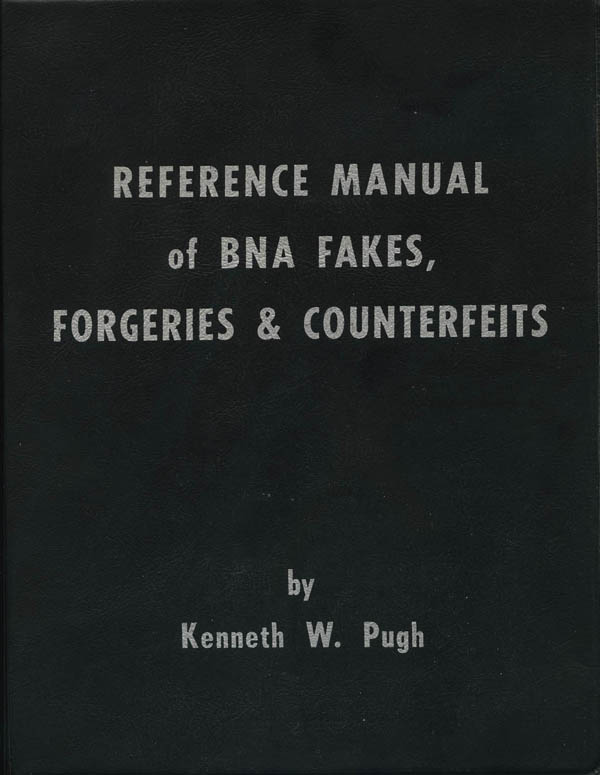 REFERENCE MANUAL
of BNA FAKES,
FORGERIES & COUNTERFEITS

by
Kenneth W. Pugh